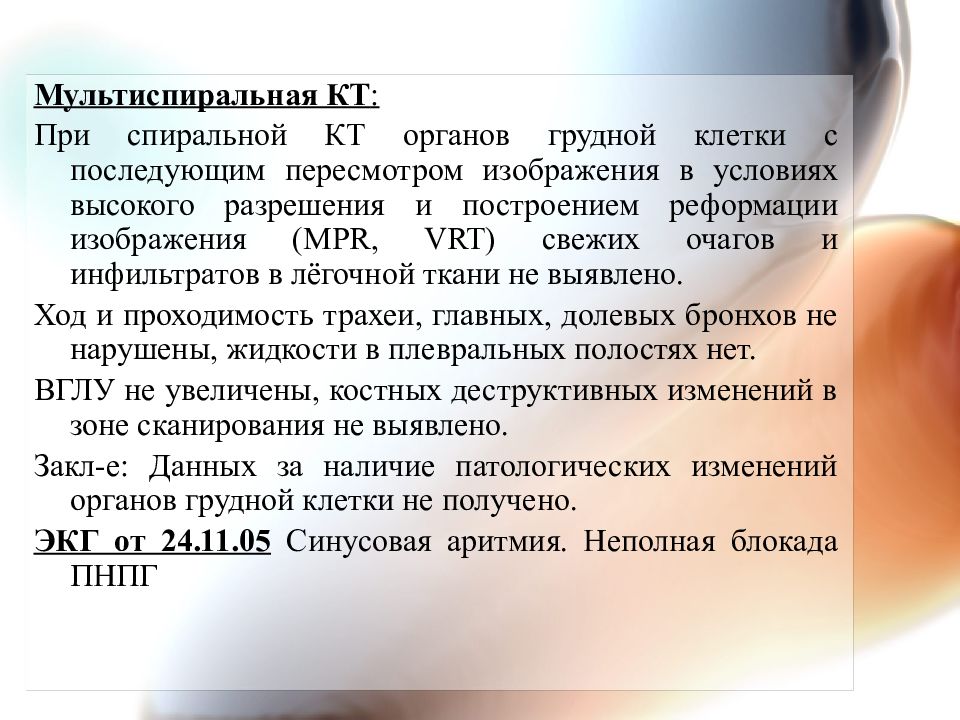 Мультиспиральная КТ:

При спиральной КТ органов грудной клетки с последующим пересмотром изображения в условиях высокого разрешения и построением реформации изображения (MPR, VRT) свежих очагов и инфильтратов в лёгочной ткани не выявлено.

Ход и проходимость трахеи, главных, долевых бронхов не нарушены, жидкости в плевральных полостях нет.

ВГЛУ не увеличены, костных деструктивных изменений в зоне сканирования не выявлено.

Закл-е: Данных за наличие патологических изменений органов грудной клетки не получено.

ЭКГ от 24.11.05 Синусовая аритмия. Неполная блокада ПНПГ